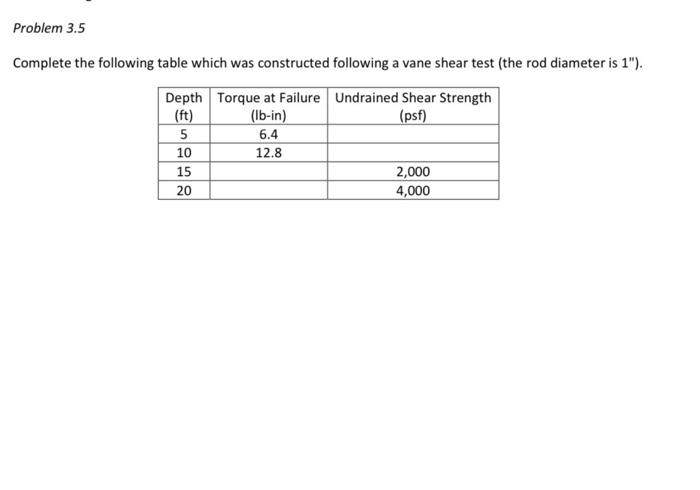 Problem 3.5

Complete the following table which was constructed following a vane shear test (the rod diameter is 1").

| Depth (ft) | Torque at Failure (lb-in) | Undrained Shear Strength (psf) |
|---|---|---|
| 5 | 6.4 | |
| 10 | 12.8 | |
| 15 | | 2,000 |
| 20 | | 4,000 |